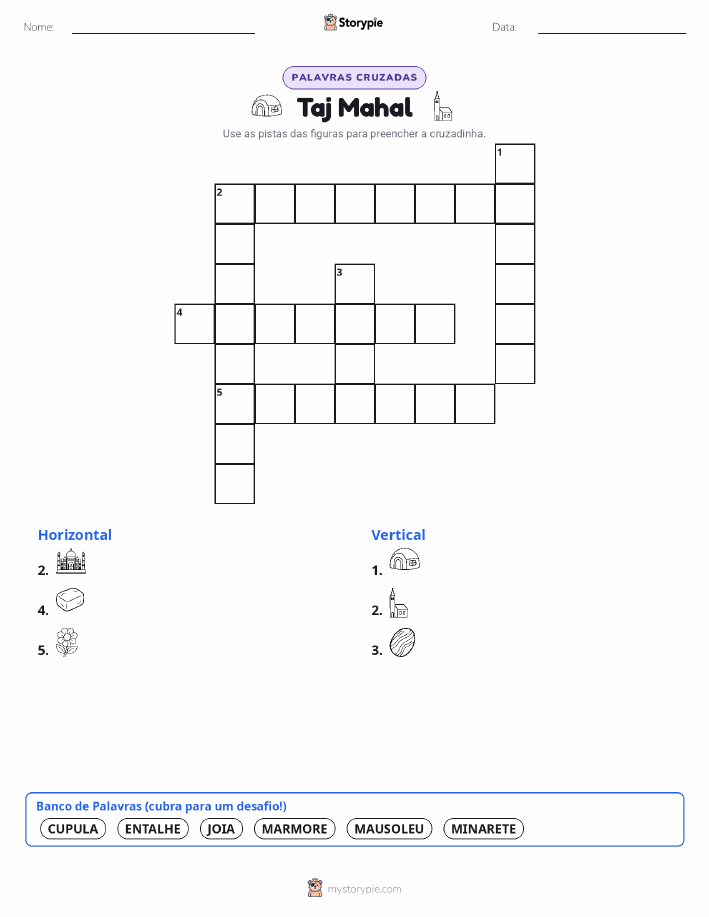 Nome:

Storypie

Data:

PALAVRAS CRUZADAS

Taj Mahal

Use as pistas das figuras para preencher a cruzadinha.

1
2
3
4
5

Horizontal

2.

4.

5.

Vertical

1.

2.

3.

Banco de Palavras (cubra para um desafio!)

CUPULA ENTALHE JOIA MARMORE MAUSOLEU MINARETE

mystorypie.com